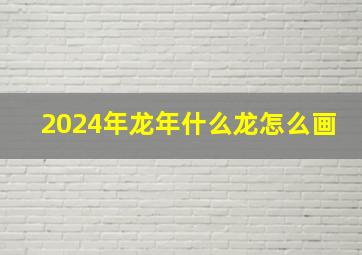 2024年龙年什么龙怎么画